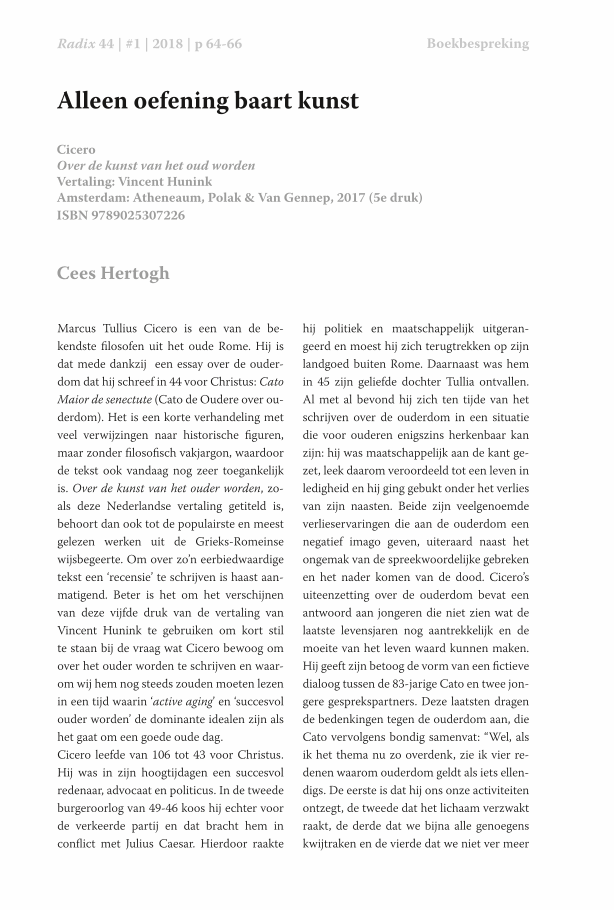 Radix 44 | #1 | 2018 | p 64-66

Boekbespreking

Alleen oefening baart kunst

Cicero
Over de kunst van het oud worden
Vertaling: Vincent Hunink
Amsterdam: Atheneaum, Polak & Van Gennep, 2017 (5e druk)
ISBN 9789025307226

Cees Hertogh

Marcus Tullius Cicero is een van de bekendste filosofen uit het oude Rome. Hij is dat mede dankzij een essay over de ouderdom dat hij schreef in 44 voor Christus: Cato Maior de senectute (Cato de Oudere over ouderdom). Het is een korte verhandeling met veel verwijzingen naar historische figuren, maar zonder filosofisch vakjargon, waardoor de tekst ook vandaag nog zeer toegankelijk is. Over de kunst van het ouder worden, zoals deze Nederlandse vertaling getiteld is, behoort dan ook tot de populairste en meest gelezen werken uit de Grieks-Romeinse wijsbegeerte. Om over zo'n eerbiedwaardige tekst een 'recensie' te schrijven is haast aanmatigend. Beter is het om het verschijnen van deze vijfde druk van de vertaling van Vincent Hunink te gebruiken om kort stil te staan bij de vraag wat Cicero bewoog om over het ouder worden te schrijven en waarom wij hem nog steeds zouden moeten lezen in een tijd waarin 'active aging' en 'succesvol ouder worden' de dominante idealen zijn als het gaat om een goede oude dag.
Cicero leefde van 106 tot 43 voor Christus. Hij was in zijn hoogtijdagen een succesvol redenaar, advocaat en politicus. In de tweede burgeroorlog van 49-46 koos hij echter voor de verkeerde partij en dat bracht hem in conflict met Julius Caesar. Hierdoor raakte hij politiek en maatschappelijk uitgerangeerd en moest hij zich terugtrekken op zijn landgoed buiten Rome. Daarnaast was hem in 45 zijn geliefde dochter Tullia ontvallen. Al met al bevond hij zich ten tijde van het schrijven over de ouderdom in een situatie die voor ouderen enigszins herkenbaar kan zijn: hij was maatschappelijk aan de kant gezet, leek daarom veroordeeld tot een leven in ledigheid en hij ging gebukt onder het verlies van zijn naasten. Beide zijn veelgenoemde verlieservaringen die aan de ouderdom een negatief imago geven, uiteraard naast het ongemak van de spreekwoordelijke gebreken en het nader komen van de dood. Cicero's uiteenzetting over de ouderdom bevat een antwoord aan jongeren die niet zien wat de laatste levensjaren nog aantrekkelijk en de moeite van het leven waard kunnen maken. Hij geeft zijn betoog de vorm van een fictieve dialoog tussen de 83-jarige Cato en twee jongere gesprekspartners. Deze laatsten dragen de bedenkingen tegen de ouderdom aan, die Cato vervolgens bondig samenvat: "Wel, als ik het thema nu zo overdenk, zie ik vier redenen waarom ouderdom geldt als iets ellendigs. De eerste is dat hij ons onze activiteiten ontzegt, de tweede dat het lichaam verzwakt raakt, de derde dat we bijna alle genoegens kwijtraken en de vierde dat we niet ver meer